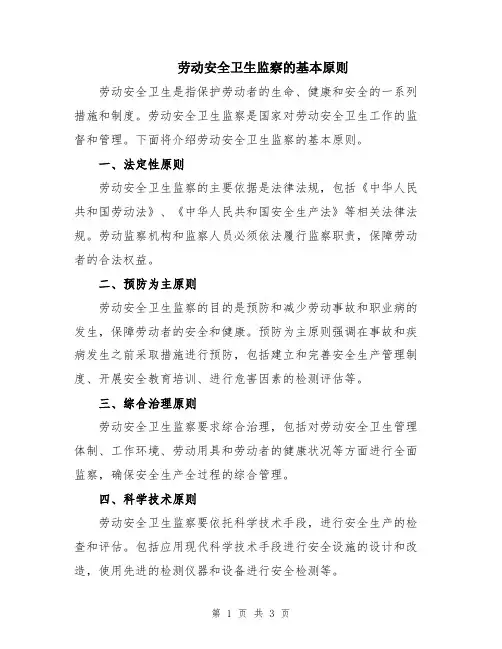 劳动安全卫生监察的基本原则

劳动安全卫生是指保护劳动者的生命、健康和安全的一系列措施和制度。劳动安全卫生监察是国家对劳动安全卫生工作的监督和管理。下面将介绍劳动安全卫生监察的基本原则。

一、法定性原则

劳动安全卫生监察的主要依据是法律法规，包括《中华人民共和国劳动法》、《中华人民共和国安全生产法》等相关法律法规。劳动监察机构和监察人员必须依法履行监察职责，保障劳动者的合法权益。

二、预防为主原则

劳动安全卫生监察的目的是预防和减少劳动事故和职业病的发生，保障劳动者的安全和健康。预防为主原则强调在事故和疾病发生之前采取措施进行预防，包括建立和完善安全生产管理制度、开展安全教育培训、进行危害因素的检测评估等。

三、综合治理原则

劳动安全卫生监察要求综合治理，包括对劳动安全卫生管理体制、工作环境、劳动用具和劳动者的健康状况等方面进行全面监察，确保安全生产全过程的综合管理。

四、科学技术原则

劳动安全卫生监察要依托科学技术手段，进行安全生产的检查和评估。包括应用现代科学技术手段进行安全设施的设计和改造，使用先进的检测仪器和设备进行安全检测等。

第 1 页 共 3 页